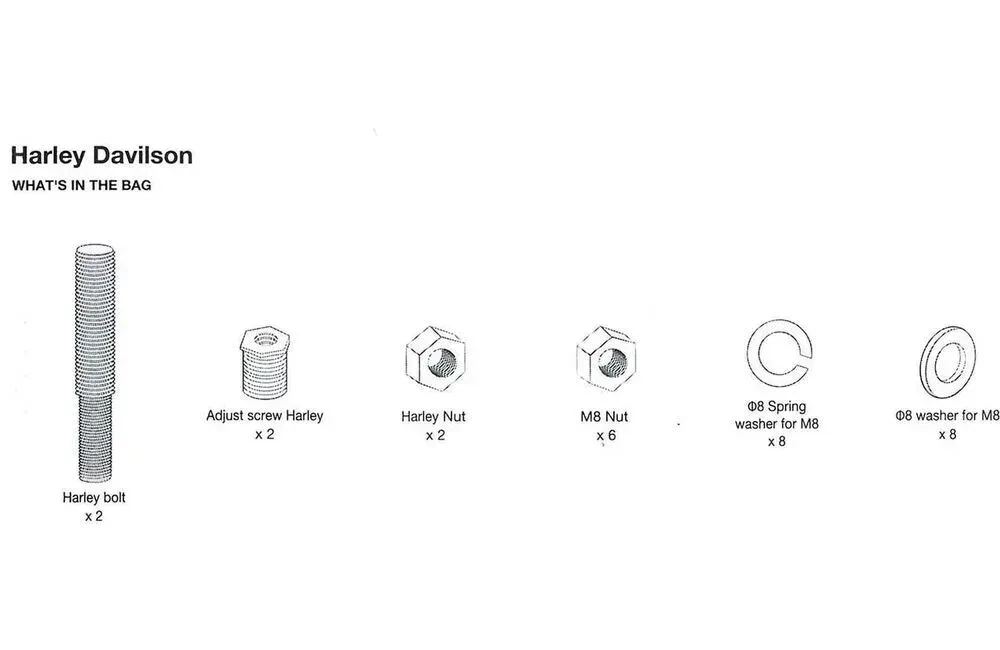 Harley Davilson

WHAT'S IN THE BAG

Harley bolt
x 2

Adjust screw Harley
x 2

Harley Nut
x 2

M8 Nut
x 6

Φ8 Spring
washer for M8
x 8

Φ8 washer for M8
x 8